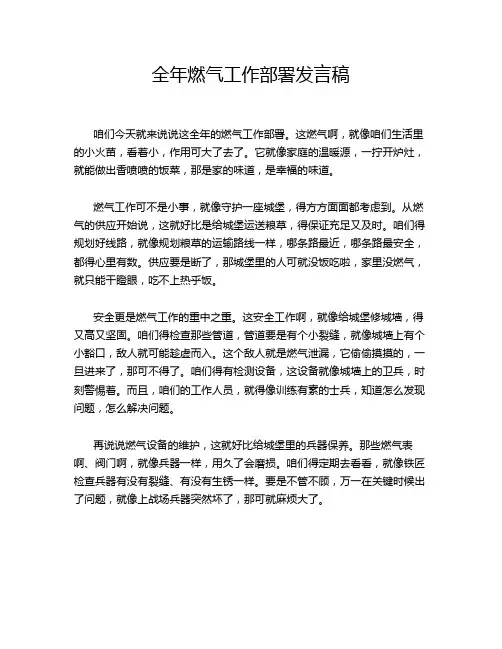 全年燃气工作部署发言稿

咱们今天就来说说这全年的燃气工作部署。这燃气啊，就像咱们生活里的小火苗，看着小，作用可大了去了。它就像家庭的温暖源，一拧开炉灶，就能做出香喷喷的饭菜，那是家的味道，是幸福的味道。

燃气工作可不是小事，就像守护一座城堡，得方方面面都考虑到。从燃气的供应开始说，这就好比是给城堡运送粮草，得保证充足又及时。咱们得规划好线路，就像规划粮草的运输路线一样，哪条路最近，哪条路最安全，都得心里有数。供应要是断了，那城堡里的人可就没饭吃啦，家里没燃气，就只能干瞪眼，吃不上热乎饭。

安全更是燃气工作的重中之重。这安全工作啊，就像给城堡修城墙，得又高又坚固。咱们得检查那些管道，管道要是有个小裂缝，就像城墙上有个小豁口，敌人就可能趁虚而入。这个敌人就是燃气泄漏，它偷偷摸摸的，一旦进来了，那可不得了。咱们得有检测设备，这设备就像城墙上的卫兵，时刻警惕着。而且，咱们的工作人员，就得像训练有素的士兵，知道怎么发现问题，怎么解决问题。

再说说燃气设备的维护，这就好比给城堡里的兵器保养。那些燃气表啊、阀门啊，就像兵器一样，用久了会磨损。咱们得定期去看看，就像铁匠检查兵器有没有裂缝、有没有生锈一样。要是不管不顾，万一在关键时候出了问题，就像上战场兵器突然坏了，那可就麻烦大了。